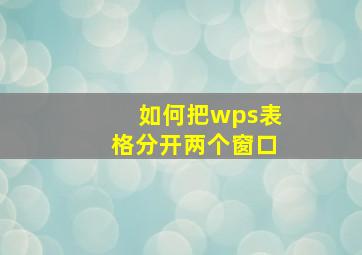 如何把wps表格分开两个窗口